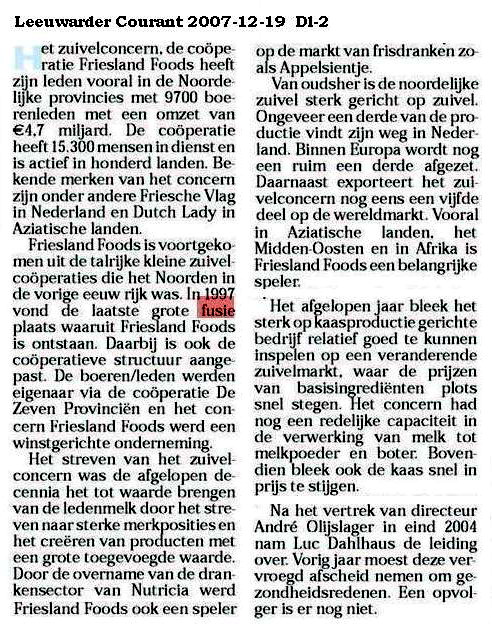 Leeuwarder Courant 2007-12-19 D1-2

Het zuivelconcern, de coöperatie Friesland Foods heeft zijn leden vooral in de Noordelijke provincies met 9700 boerenleden met een omzet van €4,7 miljard. De coöperatie heeft 15.300 mensen in dienst en is actief in honderd landen. Bekende merken van het concern zijn onder andere Friesche Vlag in Nederland en Dutch Lady in Aziatische landen.

Friesland Foods is voortgekomen uit de talrijke kleine zuivelcoöperaties die het Noorden in de vorige eeuw rijk was. In 1997 vond de laatste grote fusie plaats waaruit Friesland Foods is ontstaan. Daarbij is ook de coöperatieve structuur aangepast. De boeren/leden werden eigenaar via de coöperatie De Zeven Provinciën en het concern Friesland Foods werd een winstgerichte onderneming.

Het streven van het zuivelconcern was de afgelopen decennia het tot waarde brengen van de ledenmelk door het streven naar sterke merkposities en het creëren van producten met een grote toegevoegde waarde. Door de overname van de drankensector van Nutricia werd Friesland Foods ook een speler op de markt van frisdranken zoals Appelsientje.

Van oudsher is de noordelijke zuivel sterk gericht op zuivel. Ongeveer een derde van de productie vindt zijn weg in Nederland. Binnen Europa wordt nog een ruim een derde afgezet. Daarnaast exporteert het zuivelconcern nog eens een vijfde deel op de wereldmarkt. Vooral in Aziatische landen, het Midden-Oosten en in Afrika is Friesland Foods een belangrijke speler.

Het afgelopen jaar bleek het sterk op kaasproductie gerichte bedrijf relatief goed te kunnen inspelen op een veranderende zuivelmarkt, waar de prijzen van basisingrediënten plots snel stegen. Het concern had nog een redelijke capaciteit in de verwerking van melk tot melkpoeder en boter. Bovendien bleek ook de kaas snel in prijs te stijgen.

Na het vertrek van directeur André Olijslager in eind 2004 nam Luc Dahlhaus de leiding over. Vorig jaar moest deze vervroegd afscheid nemen om gezondheidsredenen. Een opvolger is er nog niet.